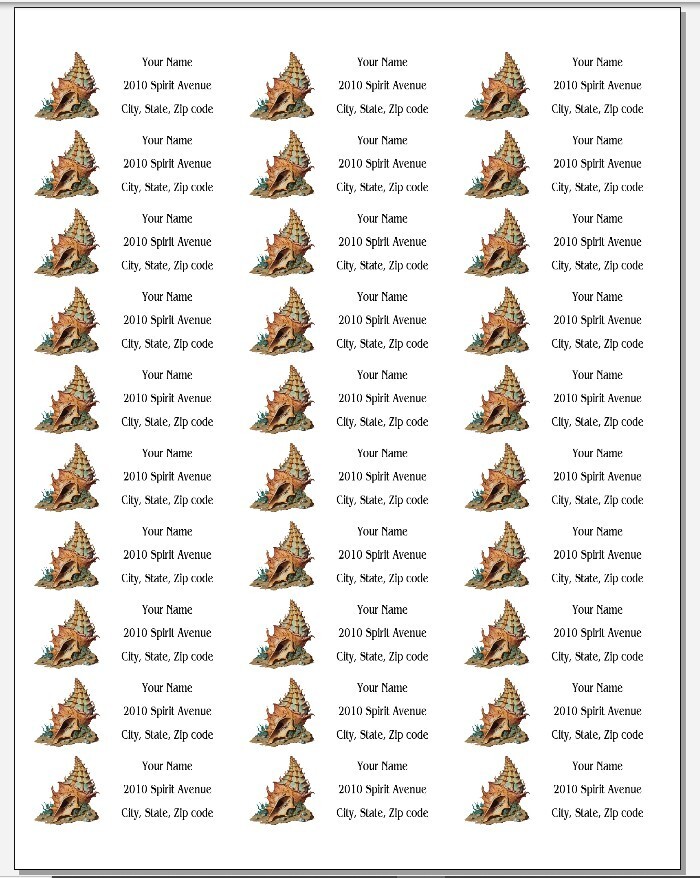 Your Name
2010 Spirit Avenue
City, State, Zip code

Your Name
2010 Spirit Avenue
City, State, Zip code

Your Name
2010 Spirit Avenue
City, State, Zip code

Your Name
2010 Spirit Avenue
City, State, Zip code

Your Name
2010 Spirit Avenue
City, State, Zip code

Your Name
2010 Spirit Avenue
City, State, Zip code

Your Name
2010 Spirit Avenue
City, State, Zip code

Your Name
2010 Spirit Avenue
City, State, Zip code

Your Name
2010 Spirit Avenue
City, State, Zip code

Your Name
2010 Spirit Avenue
City, State, Zip code

Your Name
2010 Spirit Avenue
City, State, Zip code

Your Name
2010 Spirit Avenue
City, State, Zip code

Your Name
2010 Spirit Avenue
City, State, Zip code

Your Name
2010 Spirit Avenue
City, State, Zip code

Your Name
2010 Spirit Avenue
City, State, Zip code

Your Name
2010 Spirit Avenue
City, State, Zip code

Your Name
2010 Spirit Avenue
City, State, Zip code

Your Name
2010 Spirit Avenue
City, State, Zip code

Your Name
2010 Spirit Avenue
City, State, Zip code

Your Name
2010 Spirit Avenue
City, State, Zip code

Your Name
2010 Spirit Avenue
City, State, Zip code

Your Name
2010 Spirit Avenue
City, State, Zip code

Your Name
2010 Spirit Avenue
City, State, Zip code

Your Name
2010 Spirit Avenue
City, State, Zip code

Your Name
2010 Spirit Avenue
City, State, Zip code

Your Name
2010 Spirit Avenue
City, State, Zip code

Your Name
2010 Spirit Avenue
City, State, Zip code

Your Name
2010 Spirit Avenue
City, State, Zip code

Your Name
2010 Spirit Avenue
City, State, Zip code

Your Name
2010 Spirit Avenue
City, State, Zip code